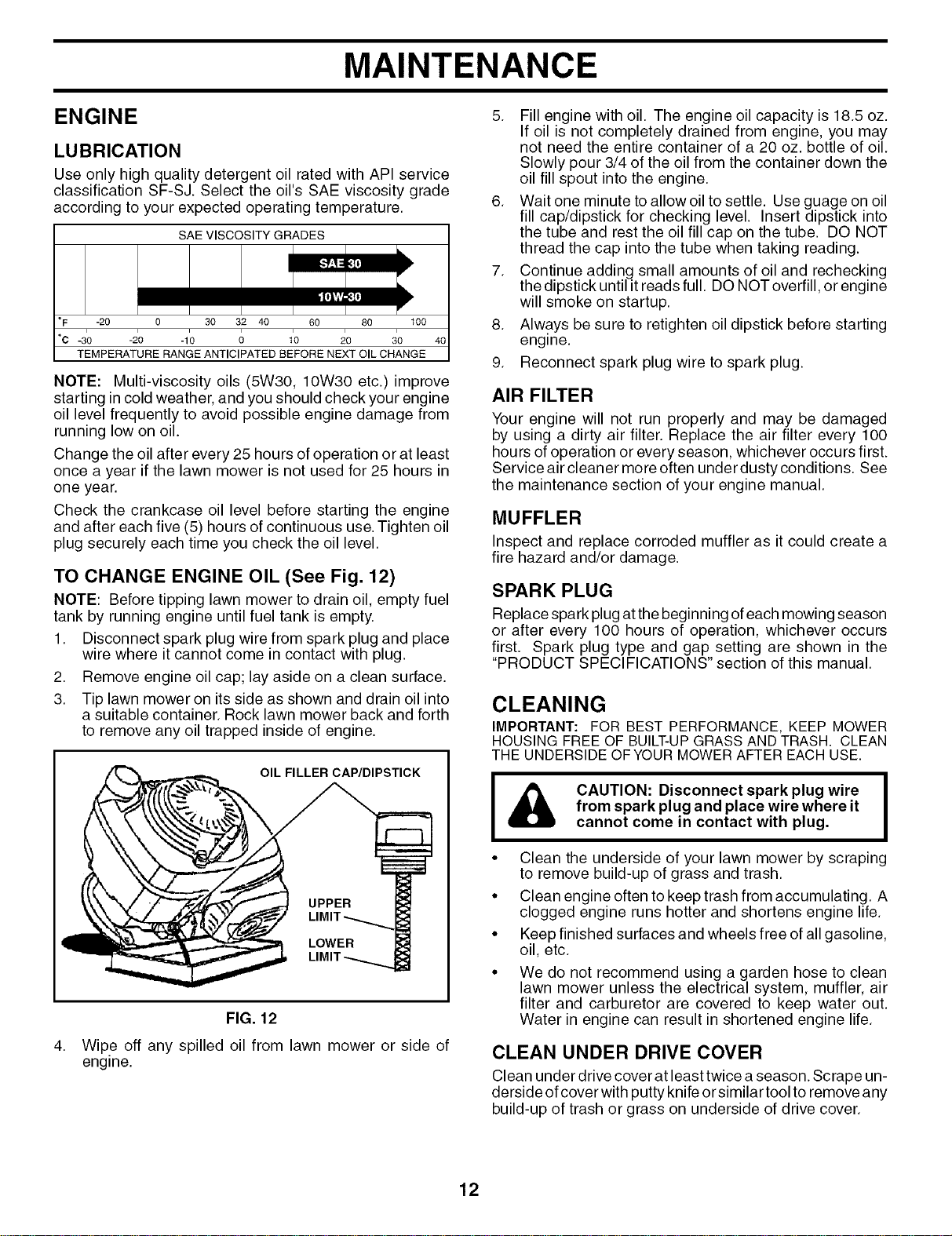 MAINTENANCE

ENGINE

LUBRICATION

Use only high quality detergent oil rated with API service classification SF-SJ. Select the oil's SAE viscosity grade according to your expected operating temperature.

SAE VISCOSITY GRADES

SAE 30

10W-30

°F -20 0 30 32 40 60 80 100

°C -30 -20 -10 0 10 20 30 40

TEMPERATURE RANGE ANTICIPATED BEFORE NEXT OIL CHANGE

NOTE: Multi-viscosity oils (5W30, 10W30 etc.) improve starting in cold weather, and you should check your engine oil level frequently to avoid possible engine damage from running low on oil.

Change the oil after every 25 hours of operation or at least once a year if the lawn mower is not used for 25 hours in one year.

Check the crankcase oil level before starting the engine and after each five (5) hours of continuous use. Tighten oil plug securely each time you check the oil level.

TO CHANGE ENGINE OIL (See Fig. 12)

NOTE: Before tipping lawn mower to drain oil, empty fuel tank by running engine until fuel tank is empty.

1. Disconnect spark plug wire from spark plug and place wire where it cannot come in contact with plug.

2. Remove engine oil cap; lay aside on a clean surface.

3. Tip lawn mower on its side as shown and drain oil into a suitable container. Rock lawn mower back and forth to remove any oil trapped inside of engine.

OIL FILLER CAP/DIPSTICK

UPPER LIMIT

LOWER LIMIT

FIG. 12

4. Wipe off any spilled oil from lawn mower or side of engine.

5. Fill engine with oil. The engine oil capacity is 18.5 oz. If oil is not completely drained from engine, you may not need the entire container of a 20 oz. bottle of oil. Slowly pour 3/4 of the oil from the container down the oil fill spout into the engine.

6. Wait one minute to allow oil to settle. Use guage on oil fill cap/dipstick for checking level. Insert dipstick into the tube and rest the oil fill cap on the tube. DO NOT thread the cap into the tube when taking reading.

7. Continue adding small amounts of oil and rechecking the dipstick until it reads full. DO NOT overfill, or engine will smoke on startup.

8. Always be sure to retighten oil dipstick before starting engine.

9. Reconnect spark plug wire to spark plug.

AIR FILTER

Your engine will not run properly and may be damaged by using a dirty air filter. Replace the air filter every 100 hours of operation or every season, whichever occurs first. Service air cleaner more often under dusty conditions. See the maintenance section of your engine manual.

MUFFLER

Inspect and replace corroded muffler as it could create a fire hazard and/or damage.

SPARK PLUG

Replace spark plug at the beginning of each mowing season or after every 100 hours of operation, whichever occurs first. Spark plug type and gap setting are shown in the "PRODUCT SPECIFICATIONS" section of this manual.

CLEANING

IMPORTANT: FOR BEST PERFORMANCE, KEEP MOWER HOUSING FREE OF BUILT-UP GRASS AND TRASH. CLEAN THE UNDERSIDE OF YOUR MOWER AFTER EACH USE.

CAUTION: Disconnect spark plug wire from spark plug and place wire where it cannot come in contact with plug.

• Clean the underside of your lawn mower by scraping to remove build-up of grass and trash.

• Clean engine often to keep trash from accumulating. A clogged engine runs hotter and shortens engine life.

• Keep finished surfaces and wheels free of all gasoline, oil, etc.

• We do not recommend using a garden hose to clean lawn mower unless the electrical system, muffler, air filter and carburetor are covered to keep water out. Water in engine can result in shortened engine life.

CLEAN UNDER DRIVE COVER

Clean under drive cover at least twice a season. Scrape underside of cover with putty knife or similar tool to remove any build-up of trash or grass on underside of drive cover.

12